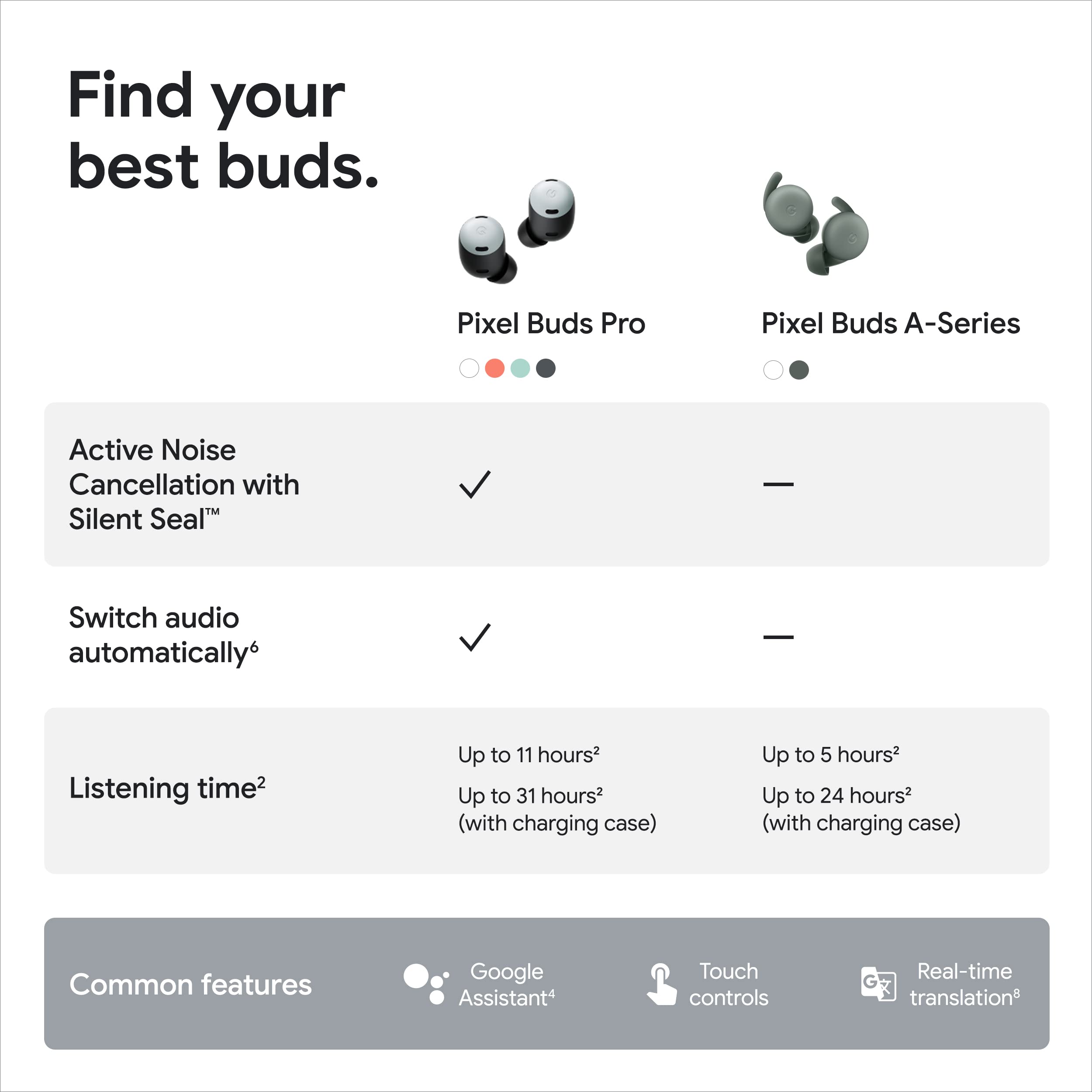 Find your best buds.

| | Pixel Buds Pro | Pixel Buds A-Series |
|---|---|---|
| Active Noise Cancellation with Silent Seal™ | ✓ | — |
| Switch audio automatically$^6$ | ✓ | — |
| Listening time$^2$ | Up to 11 hours$^2$ Up to 31 hours$^2$ (with charging case) | Up to 5 hours$^2$ Up to 24 hours$^2$ (with charging case) |

Common features

Google Assistant$^4$

Touch controls

Real-time translation$^8$